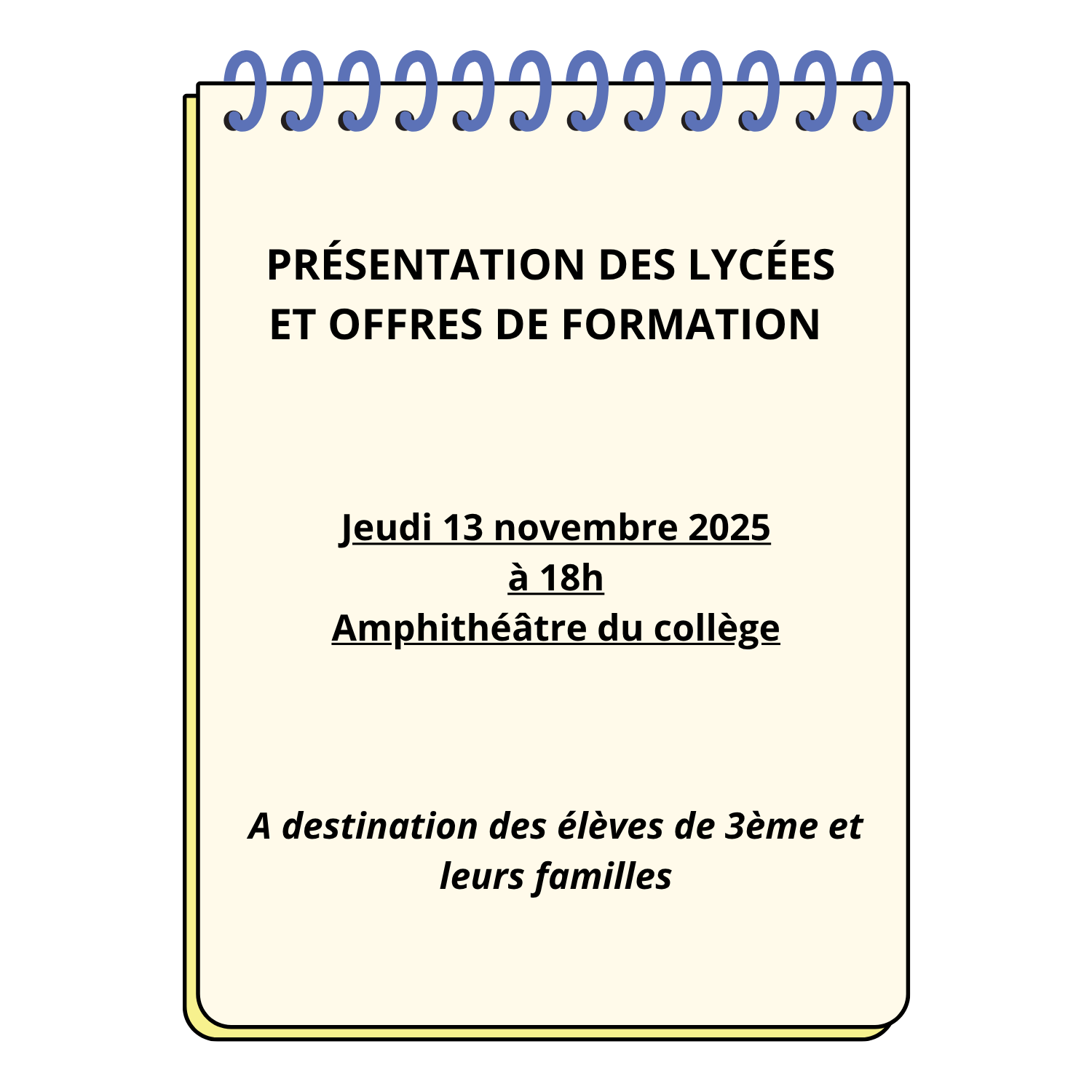 PRÉSENTATION DES LYCÉES ET OFFRES DE FORMATION

Jeudi 13 novembre 2025
à 18h
Amphithéâtre du collège

A destination des élèves de 3ème et leurs familles